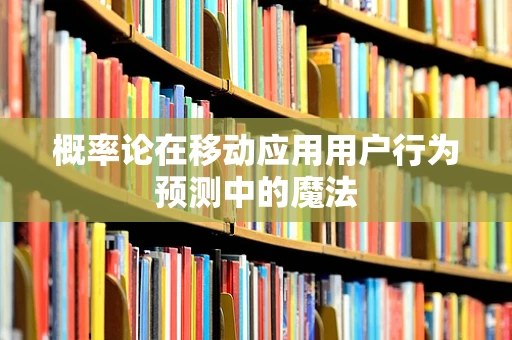 概率论在移动应用用户行为预测中的魔法